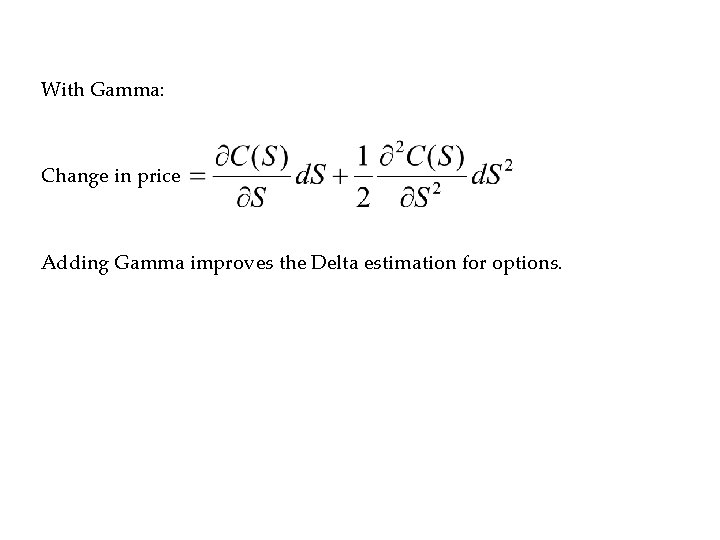 With Gamma:

Change in price $= \frac{\partial C(S)}{\partial S} dS + \frac{1}{2} \frac{\partial^2 C(S)}{\partial S^2} dS^2$

Adding Gamma improves the Delta estimation for options.